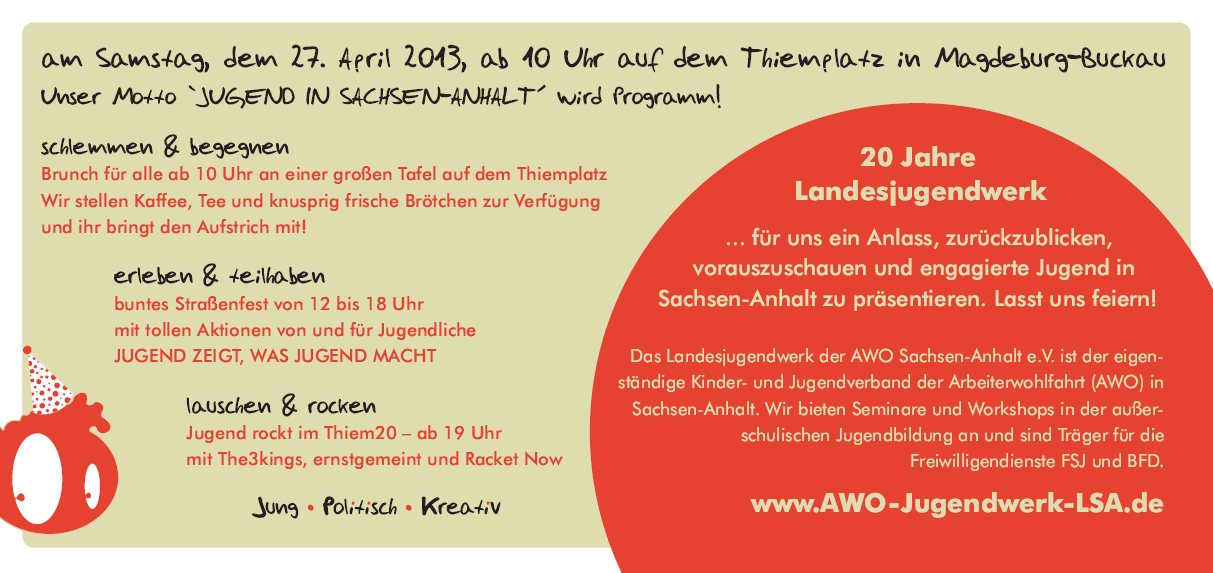 am Samstag, dem 27. April 2013, ab 10 Uhr auf dem Thiemplatz in Magdeburg-Buckau
Unser Motto `JUGEND IN SACHSEN-ANHALT´ wird Programm!

schlemmen & begegnen
Brunch für alle ab 10 Uhr an einer großen Tafel auf dem Thiemplatz
Wir stellen Kaffee, Tee und knusprig frische Brötchen zur Verfügung und ihr bringt den Aufstrich mit!

erleben & teilhaben
buntes Straßenfest von 12 bis 18 Uhr
mit tollen Aktionen von und für Jugendliche
JUGEND ZEIGT, WAS JUGEND MACHT

lauschen & rocken
Jugend rockt im Thiem20 – ab 19 Uhr
mit The3kings, ernstgemeint und Racket Now

Jung • Politisch • Kreativ

20 Jahre
Landesjugendwerk

... für uns ein Anlass, zurückzublicken, vorauszuschauen und engagierte Jugend in Sachsen-Anhalt zu präsentieren. Lasst uns feiern!

Das Landesjugendwerk der AWO Sachsen-Anhalt e.V. ist der eigenständige Kinder- und Jugendverband der Arbeiterwohlfahrt (AWO) in Sachsen-Anhalt. Wir bieten Seminare und Workshops in der außerschulischen Jugendbildung an und sind Träger für die Freiwilligendienste FSJ und BFD.

www.AWO-Jugendwerk-LSA.de